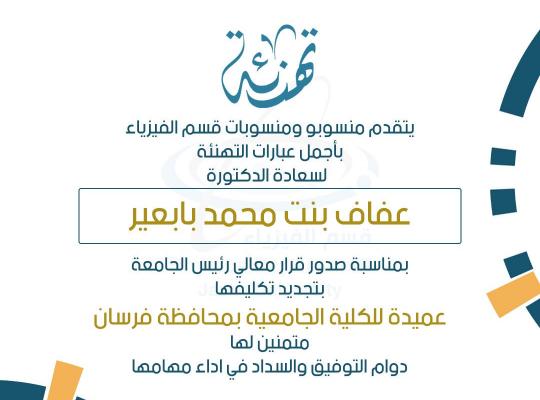 تهنئة

يتقدم منسوبو ومنسوبات قسم الفيزياء
بأجمل عبارات التهنئة
لسعادة الدكتورة

عفاف بنت محمد بابعير

بمناسبة صدور قرار معالي رئيس الجامعة
بتجديد تكليفها
عميدة للكلية الجامعية بمحافظة فرسان
متمنين لها
دوام التوفيق والسداد في اداء مهامها

قسم الفيزياء